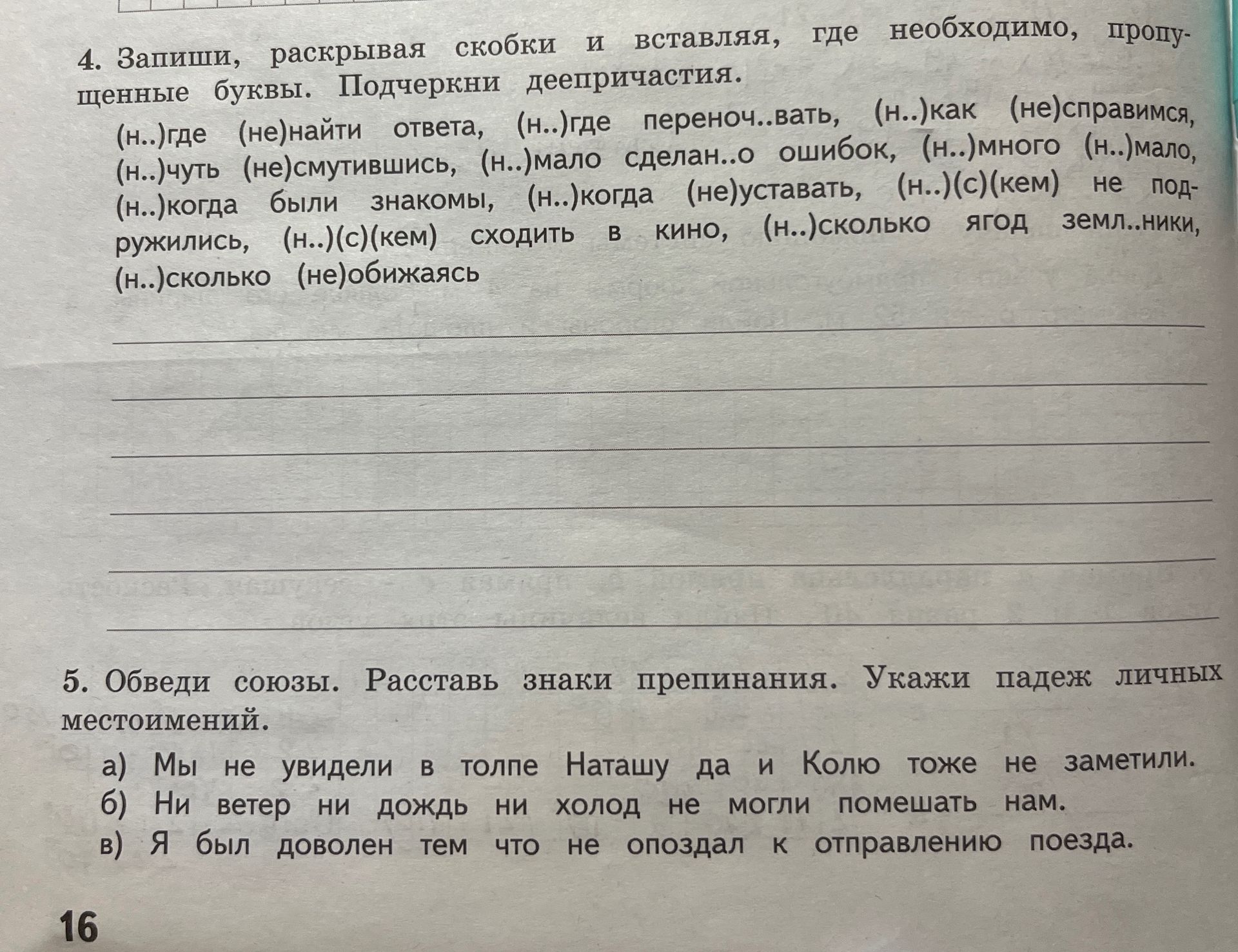 4. Запиши, раскрывая скобки и вставляя, где необходимо, пропущенные буквы. Подчеркни деепричастия.

(н..)где (не)найти ответа, (н..)где переноч..вать, (н..)как (не)справимся, (н..)чуть (не)смутившись, (н..)мало сделан..о ошибок, (н..)много (н..)мало, (н..)когда были знакомы, (н..)когда (не)уставать, (н..)(с)(кем) не подружились, (н..)(с)(кем) сходить в кино, (н..)сколько ягод земл..ники, (н..)сколько (не)обижаясь

5. Обведи союзы. Расставь знаки препинания. Укажи падеж личных местоимений.

а) Мы не увидели в толпе Наташу да и Колю тоже не заметили.
б) Ни ветер ни дождь ни холод не могли помешать нам.
в) Я был доволен тем что не опоздал к отправлению поезда.

16